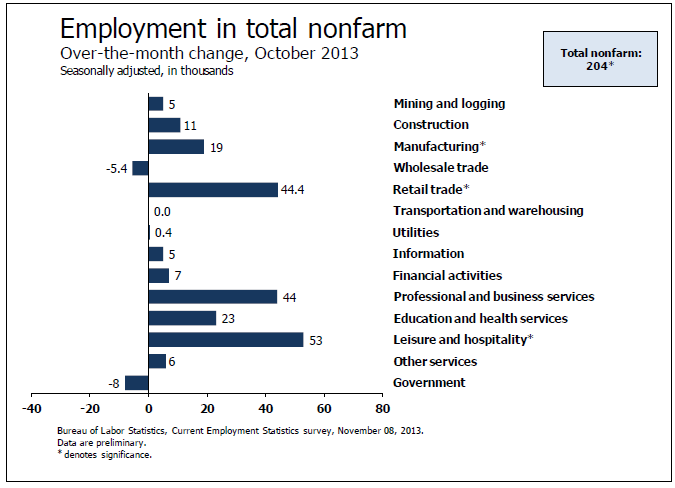 Employment in total nonfarm
Over-the-month change, October 2013
Seasonally adjusted, in thousands

Total nonfarm: 204*

5 Mining and logging
11 Construction
19 Manufacturing*
-5.4 Wholesale trade
44.4 Retail trade*
0.0 Transportation and warehousing
0.4 Utilities
5 Information
7 Financial activities
44 Professional and business services
23 Education and health services
53 Leisure and hospitality*
6 Other services
-8 Government

-40 -20 0 20 40 60 80

Bureau of Labor Statistics, Current Employment Statistics survey, November 08, 2013.
Data are preliminary.
* denotes significance.